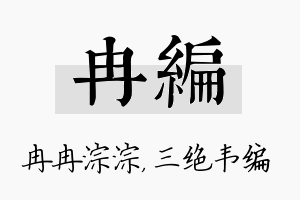 冉編

冉冉淙淙，三绝韦编